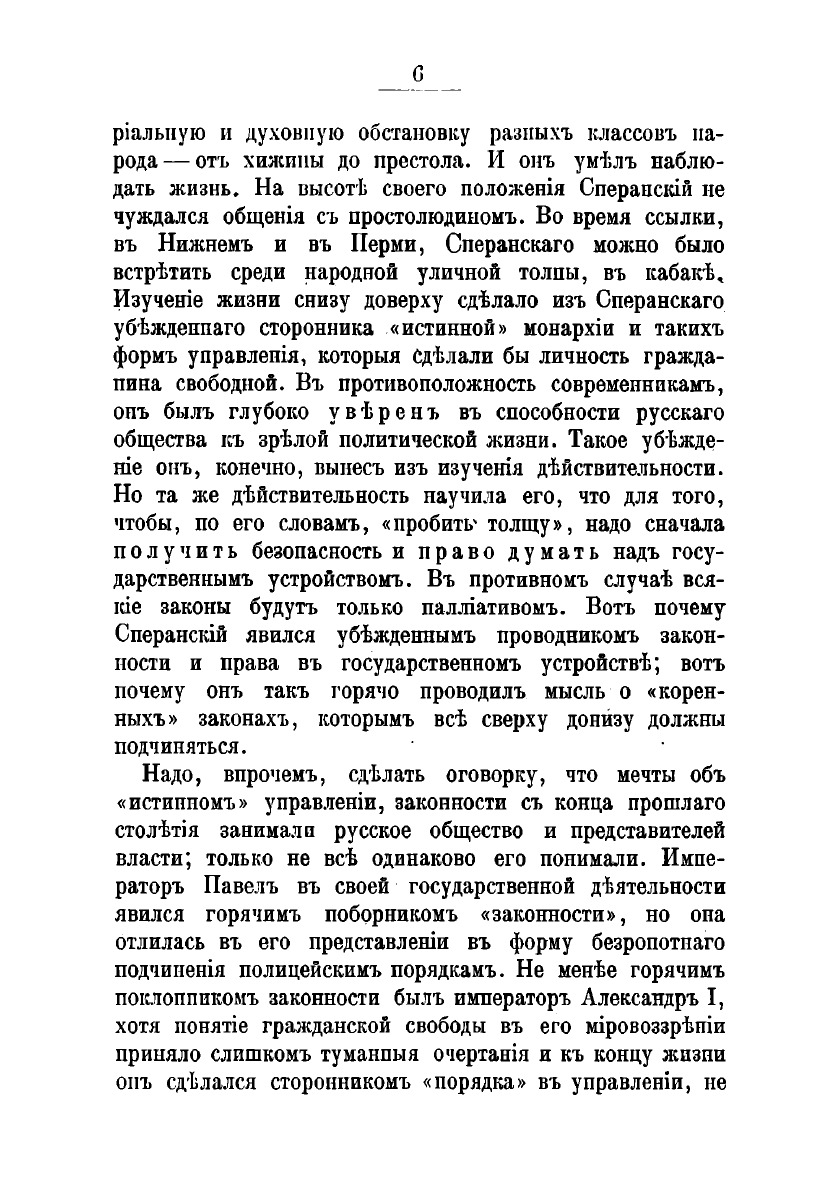 6

ріальную и духовную обстановку разныхъ классовъ народа — отъ хижины до престола. И онъ умѣлъ наблюдать жизнь. На высотѣ своего положенія Сперанскій не чуждался общенія съ простолюдиномъ. Во время ссылки, въ Нижнемъ и въ Перми, Сперанскаго можно было встрѣтить среди народной уличной толпы, въ кабакѣ. Изученіе жизни снизу доверху сдѣлало изъ Сперанскаго убѣжденнаго сторонника «истинной» монархіи и такихъ формъ управленія, которыя сдѣлали бы личность гражданина свободной. Въ противоположность современникамъ, онъ былъ глубоко увѣренъ въ способности русскаго общества къ зрѣлой политической жизни. Такое убѣжденіе онъ, конечно, вынесъ изъ изученія дѣйствительности. Но та же дѣйствительность научила его, что для того, чтобы, по его словамъ, «пробить толщу», надо сначала получить безопасность и право думать надъ государственнымъ устройствомъ. Въ противномъ случаѣ всякіе законы будутъ только палліативомъ. Вотъ почему Сперанскій явился убѣжденнымъ проводникомъ законности и права въ государственномъ устройствѣ; вотъ почему онъ такъ горячо проводилъ мысль о «коренныхъ» законахъ, которымъ всѣ сверху донизу должны подчиняться.

Надо, впрочемъ, сдѣлать оговорку, что мечты объ «истинномъ» управленіи, законности съ конца прошлаго столѣтія занимали русское общество и представителей власти; только не всѣ одинаково его понимали. Императоръ Павелъ въ своей государственной дѣятельности явился горячимъ поборникомъ «законности», но она отлилась въ его представленіи въ форму безропотнаго подчиненія полицейскимъ порядкамъ. Не менѣе горячимъ поклонникомъ законности былъ императоръ Александръ I, хотя понятіе гражданской свободы въ его міровоззрѣніи приняло слишкомъ туманныя очертанія и къ концу жизни онъ сдѣлался сторонникомъ «порядка» въ управленіи, не